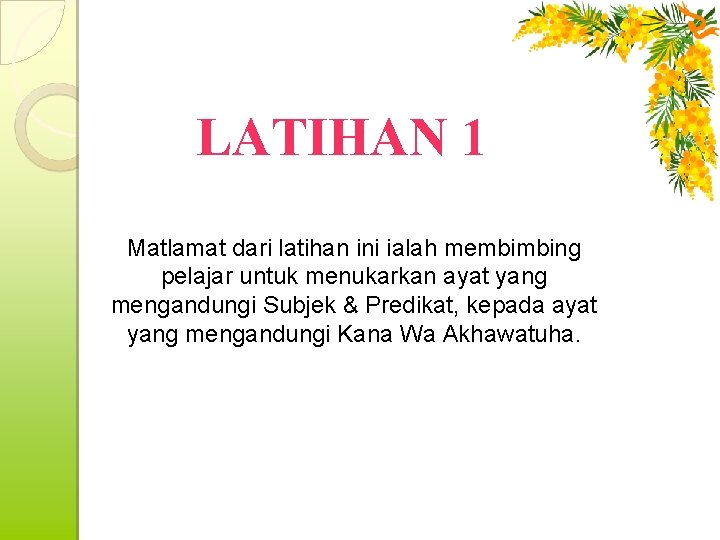 LATIHAN 1

Matlamat dari latihan ini ialah membimbing pelajar untuk menukarkan ayat yang mengandungi Subjek & Predikat, kepada ayat yang mengandungi Kana Wa Akhawatuha.